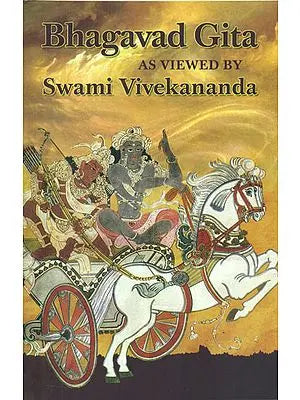 Bhagavad Gita
AS VIEWED BY
Swami Vivekananda